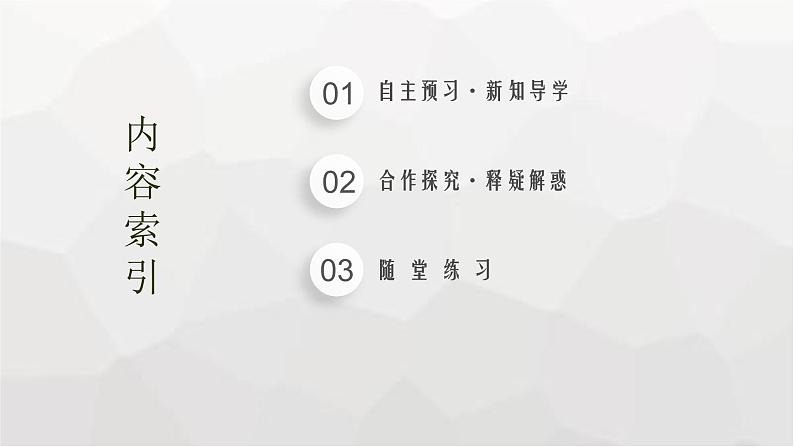 内容索引

01 自主预习·新知导学

02 合作探究·释疑解惑

03 随堂练习